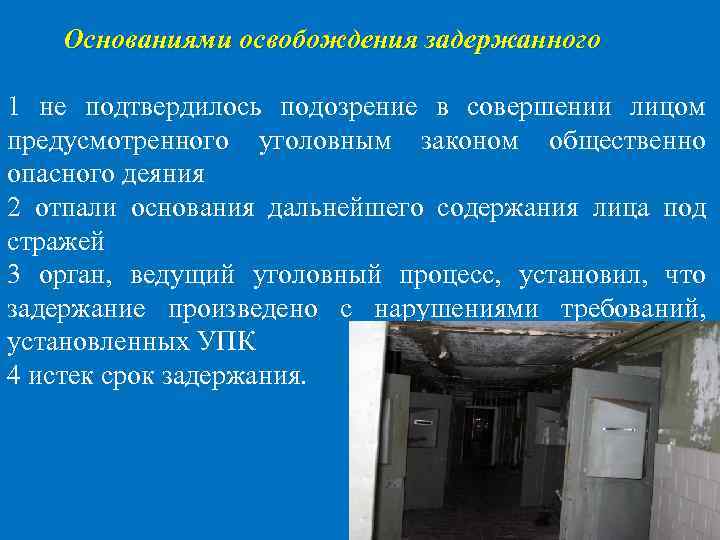 Основаниями освобождения задержанного

1 не подтвердилось подозрение в совершении лицом предусмотренного уголовным законом общественно опасного деяния

2 отпали основания дальнейшего содержания лица под стражей

3 орган, ведущий уголовный процесс, установил, что задержание произведено с нарушениями требований, установленных УПК

4 истек срок задержания.